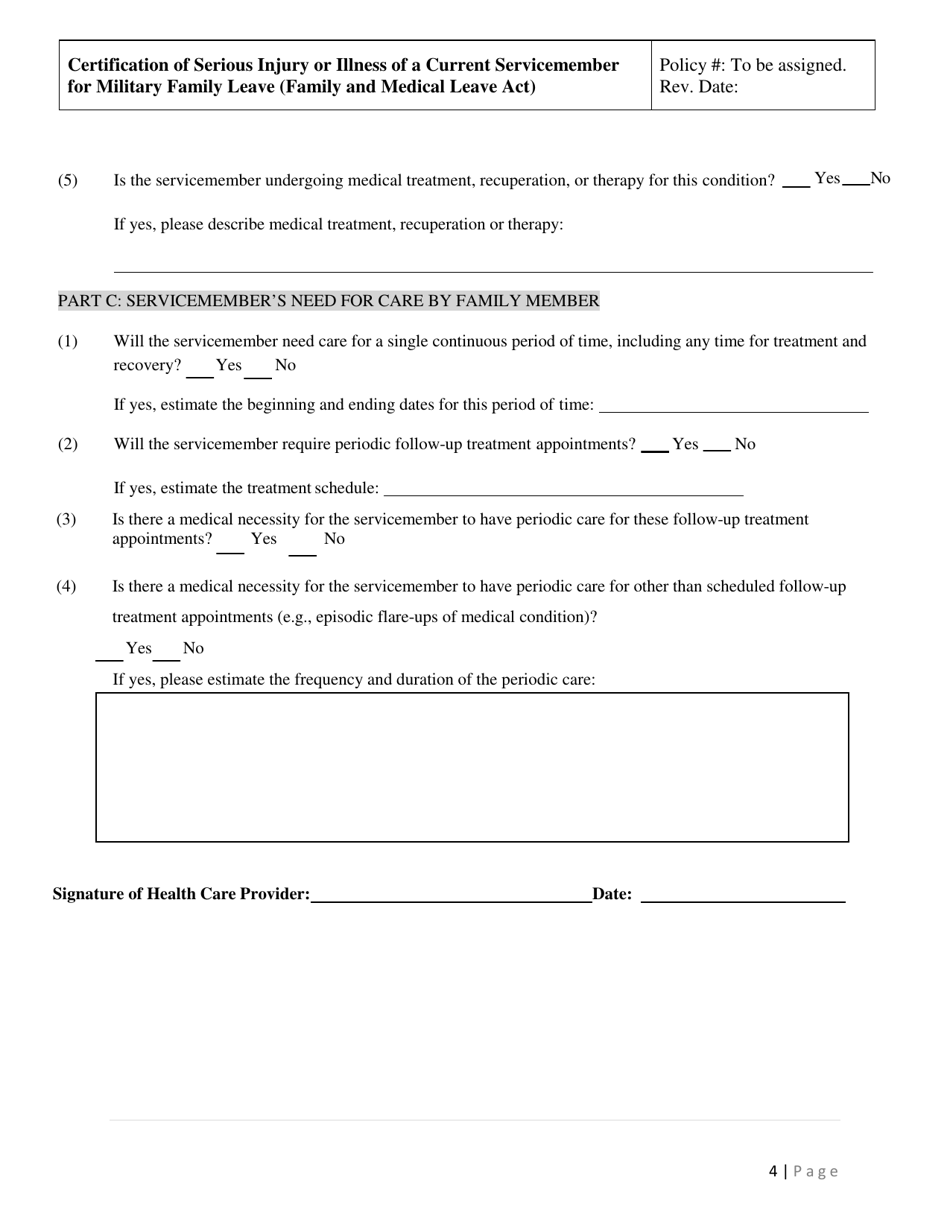 | Certification of Serious Injury or Illness of a Current Servicemember for Military Family Leave (Family and Medical Leave Act) | Policy #: To be assigned. Rev. Date: |
|---|---|

(5) Is the servicemember undergoing medical treatment, recuperation, or therapy for this condition? ___ Yes ___ No

If yes, please describe medical treatment, recuperation or therapy:

PART C: SERVICEMEMBER'S NEED FOR CARE BY FAMILY MEMBER

(1) Will the servicemember need care for a single continuous period of time, including any time for treatment and recovery? ___ Yes ___ No

If yes, estimate the beginning and ending dates for this period of time: ___

(2) Will the servicemember require periodic follow-up treatment appointments? ___ Yes ___ No

If yes, estimate the treatment schedule: ___

(3) Is there a medical necessity for the servicemember to have periodic care for these follow-up treatment appointments? ___ Yes ___ No

(4) Is there a medical necessity for the servicemember to have periodic care for other than scheduled follow-up treatment appointments (e.g., episodic flare-ups of medical condition)?

___ Yes ___ No

If yes, please estimate the frequency and duration of the periodic care:

Signature of Health Care Provider: ___ Date: ___

4 | Page